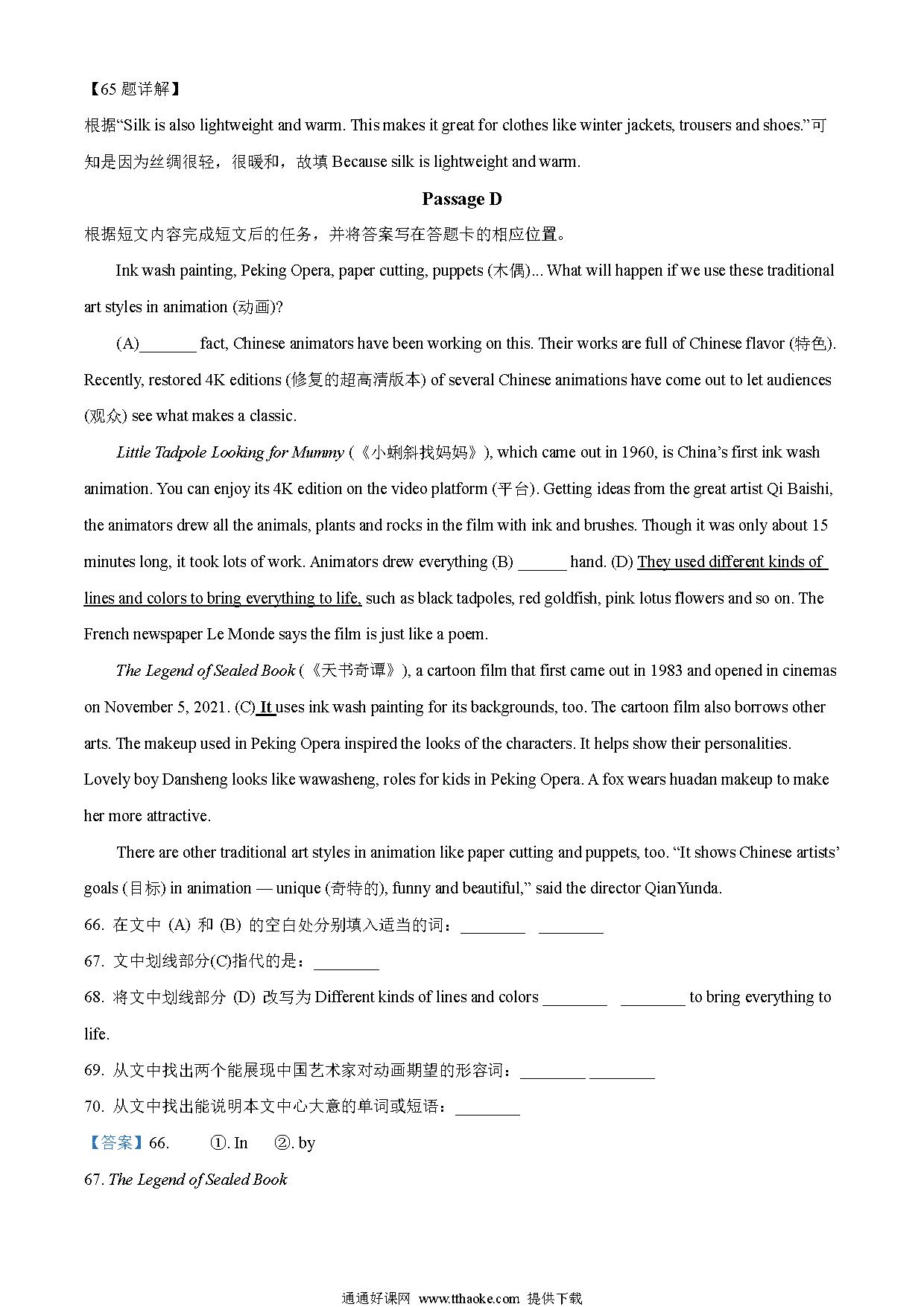 【65 题详解】
根据“Silk is also lightweight and warm. This makes it great for clothes like winter jackets, trousers and shoes.”可知是因为丝绸很轻，很暖和，故填 Because silk is lightweight and warm.

Passage D

根据短文内容完成短文后的任务，并将答案写在答题卡的相应位置。

Ink wash painting, Peking Opera, paper cutting, puppets (木偶)... What will happen if we use these traditional art styles in animation (动画)?

(A)_______ fact, Chinese animators have been working on this. Their works are full of Chinese flavor (特色). Recently, restored 4K editions (修复的超高清版本) of several Chinese animations have come out to let audiences (观众) see what makes a classic.

Little Tadpole Looking for Mummy (《小蝌蚪找妈妈》), which came out in 1960, is China’s first ink wash animation. You can enjoy its 4K edition on the video platform (平台). Getting ideas from the great artist Qi Baishi, the animators drew all the animals, plants and rocks in the film with ink and brushes. Though it was only about 15 minutes long, it took lots of work. Animators drew everything (B) ______ hand. (D) They used different kinds of lines and colors to bring everything to life, such as black tadpoles, red goldfish, pink lotus flowers and so on. The French newspaper Le Monde says the film is just like a poem.

The Legend of Sealed Book (《天书奇谭》), a cartoon film that first came out in 1983 and opened in cinemas on November 5, 2021. (C) It uses ink wash painting for its backgrounds, too. The cartoon film also borrows other arts. The makeup used in Peking Opera inspired the looks of the characters. It helps show their personalities. Lovely boy Dansheng looks like wawasheng, roles for kids in Peking Opera. A fox wears huadan makeup to make her more attractive.

There are other traditional art styles in animation like paper cutting and puppets, too. “It shows Chinese artists’ goals (目标) in animation — unique (奇特的), funny and beautiful,” said the director QianYunda.

66. 在文中 (A) 和 (B) 的空白处分别填入适当的词：________ ________

67. 文中划线部分(C)指代的是：________

68. 将文中划线部分 (D) 改写为 Different kinds of lines and colors ________ ________ to bring everything to life.

69. 从文中找出两个能展现中国艺术家对动画期望的形容词：________ ________

70. 从文中找出能说明本文中心大意的单词或短语：________

【答案】66. ①. In ②. by

67. The Legend of Sealed Book

通通好课网 www.tthaoke.com 提供下载